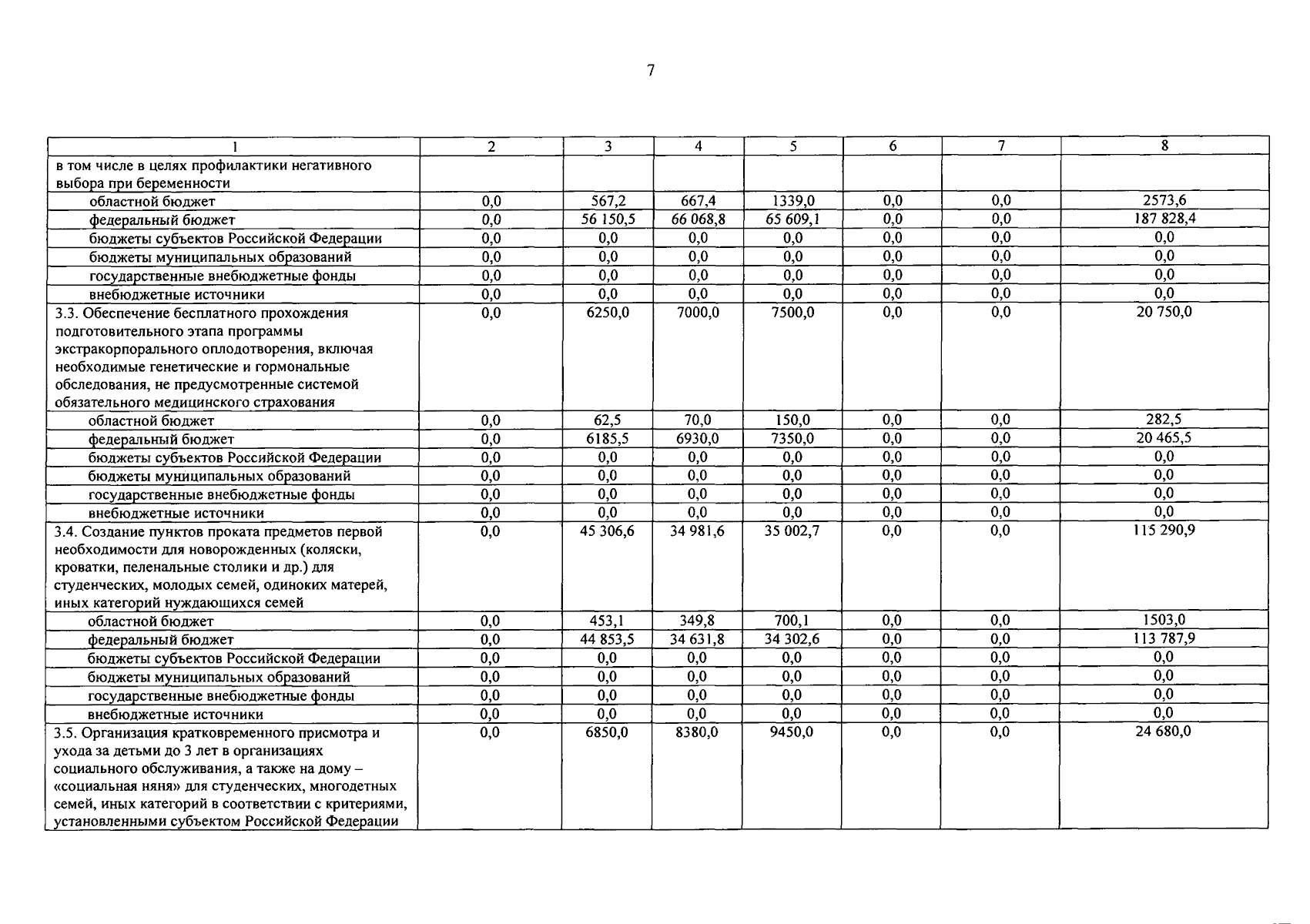 7

| 1 | 2 | 3 | 4 | 5 | 6 | 7 | 8 |
|---|---|---|---|---|---|---|---|
| в том числе в целях профилактики негативного выбора при беременности | | | | | | | |
| областной бюджет | 0,0 | 567,2 | 667,4 | 1339,0 | 0,0 | 0,0 | 2573,6 |
| федеральный бюджет | 0,0 | 56 150,5 | 66 068,8 | 65 609,1 | 0,0 | 0,0 | 187 828,4 |
| бюджеты субъектов Российской Федерации | 0,0 | 0,0 | 0,0 | 0,0 | 0,0 | 0,0 | 0,0 |
| бюджеты муниципальных образований | 0,0 | 0,0 | 0,0 | 0,0 | 0,0 | 0,0 | 0,0 |
| государственные внебюджетные фонды | 0,0 | 0,0 | 0,0 | 0,0 | 0,0 | 0,0 | 0,0 |
| внебюджетные источники | 0,0 | 0,0 | 0,0 | 0,0 | 0,0 | 0,0 | 0,0 |
| 3.3. Обеспечение бесплатного прохождения подготовительного этапа программы экстракорпорального оплодотворения, включая необходимые генетические и гормональные обследования, не предусмотренные системой обязательного медицинского страхования | 0,0 | 6250,0 | 7000,0 | 7500,0 | 0,0 | 0,0 | 20 750,0 |
| областной бюджет | 0,0 | 62,5 | 70,0 | 150,0 | 0,0 | 0,0 | 282,5 |
| федеральный бюджет | 0,0 | 6185,5 | 6930,0 | 7350,0 | 0,0 | 0,0 | 20 465,5 |
| бюджеты субъектов Российской Федерации | 0,0 | 0,0 | 0,0 | 0,0 | 0,0 | 0,0 | 0,0 |
| бюджеты муниципальных образований | 0,0 | 0,0 | 0,0 | 0,0 | 0,0 | 0,0 | 0,0 |
| государственные внебюджетные фонды | 0,0 | 0,0 | 0,0 | 0,0 | 0,0 | 0,0 | 0,0 |
| внебюджетные источники | 0,0 | 0,0 | 0,0 | 0,0 | 0,0 | 0,0 | 0,0 |
| 3.4. Создание пунктов проката предметов первой необходимости для новорожденных (коляски, кроватки, пеленальные столики и др.) для студенческих, молодых семей, одиноких матерей, иных категорий нуждающихся семей | 0,0 | 45 306,6 | 34 981,6 | 35 002,7 | 0,0 | 0,0 | 115 290,9 |
| областной бюджет | 0,0 | 453,1 | 349,8 | 700,1 | 0,0 | 0,0 | 1503,0 |
| федеральный бюджет | 0,0 | 44 853,5 | 34 631,8 | 34 302,6 | 0,0 | 0,0 | 113 787,9 |
| бюджеты субъектов Российской Федерации | 0,0 | 0,0 | 0,0 | 0,0 | 0,0 | 0,0 | 0,0 |
| бюджеты муниципальных образований | 0,0 | 0,0 | 0,0 | 0,0 | 0,0 | 0,0 | 0,0 |
| государственные внебюджетные фонды | 0,0 | 0,0 | 0,0 | 0,0 | 0,0 | 0,0 | 0,0 |
| внебюджетные источники | 0,0 | 0,0 | 0,0 | 0,0 | 0,0 | 0,0 | 0,0 |
| 3.5. Организация кратковременного присмотра и ухода за детьми до 3 лет в организациях социального обслуживания, а также на дому – «социальная няня» для студенческих, многодетных семей, иных категорий в соответствии с критериями, установленными субъектом Российской Федерации | 0,0 | 6850,0 | 8380,0 | 9450,0 | 0,0 | 0,0 | 24 680,0 |